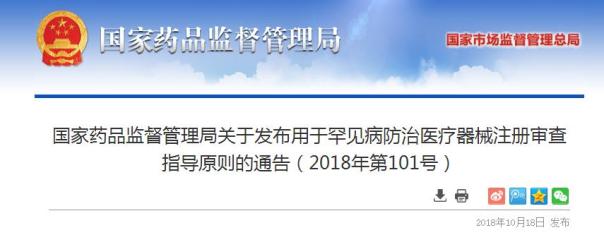 国家药品监督管理局

国家市场监督管理总局

国家药品监督管理局关于发布用于罕见病防治医疗器械注册审查指导原则的通告（2018年第101号）

2018年10月18日 发布